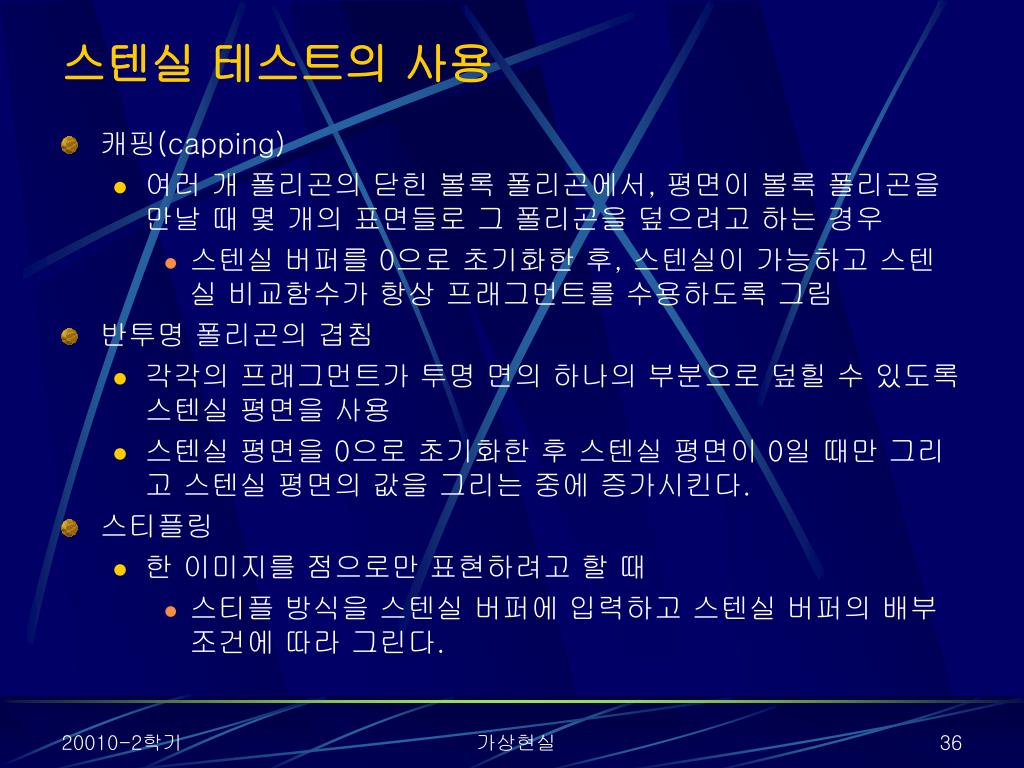 스텐실 테스트의 사용

캐핑(capping)

여러 개 폴리곤의 닫힌 볼록 폴리곤에서, 평면이 볼록 폴리곤을 만날 때 몇 개의 표면들로 그 폴리곤을 덮으려고 하는 경우

스텐실 버퍼를 0으로 초기화한 후, 스텐실이 가능하고 스텐실 비교함수가 항상 프래그먼트를 수용하도록 그림

반투명 폴리곤의 겹침

각각의 프래그먼트가 투명 면의 하나의 부분으로 덮힐 수 있도록 스텐실 평면을 사용

스텐실 평면을 0으로 초기화한 후 스텐실 평면이 0일 때만 그리고 스텐실 평면의 값을 그리는 중에 증가시킨다.

스티플링

한 이미지를 점으로만 표현하려고 할 때

스티플 방식을 스텐실 버퍼에 입력하고 스텐실 버퍼의 배부 조건에 따라 그린다.

20010-2학기
가상현실
36